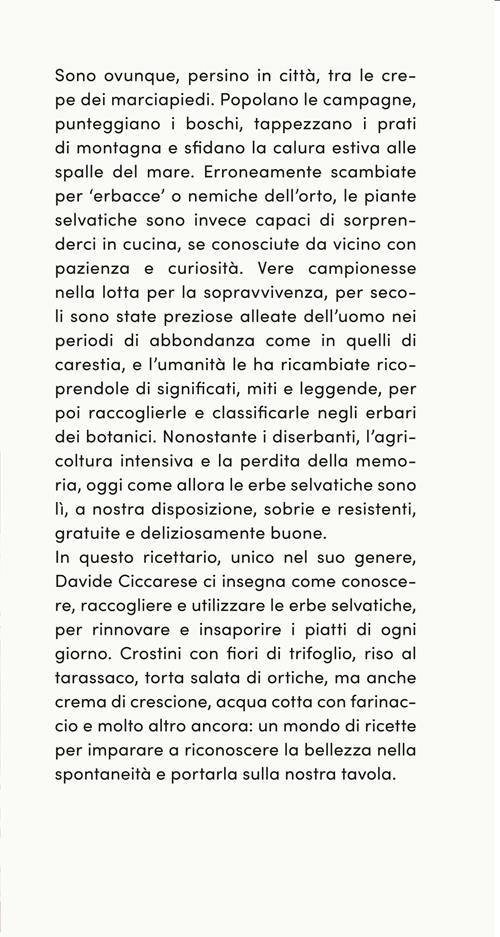 Sono ovunque, persino in città, tra le crepe dei marciapiedi. Popolano le campagne, punteggiano i boschi, tappezzano i prati di montagna e sfidano la calura estiva alle spalle del mare. Erroneamente scambiate per 'erbacce' o nemiche dell'orto, le piante selvatiche sono invece capaci di sorprenderci in cucina, se conosciute da vicino con pazienza e curiosità. Vere campionesse nella lotta per la sopravvivenza, per secoli sono state preziose alleate dell'uomo nei periodi di abbondanza come in quelli di carestia, e l'umanità le ha ricambiate ricoprendole di significati, miti e leggende, per poi raccoglierle e classificarle negli erbari dei botanici. Nonostante i diserbanti, l'agricoltura intensiva e la perdita della memoria, oggi come allora le erbe selvatiche sono lì, a nostra disposizione, sobrie e resistenti, gratuite e deliziosamente buone.
In questo ricettario, unico nel suo genere, Davide Ciccarese ci insegna come conoscere, raccogliere e utilizzare le erbe selvatiche, per rinnovare e insaporire i piatti di ogni giorno. Crostini con fiori di trifoglio, riso al tarassaco, torta salata di ortiche, ma anche crema di crescione, acqua cotta con farinaccio e molto altro ancora: un mondo di ricette per imparare a riconoscere la bellezza nella spontaneità e portarla sulla nostra tavola.